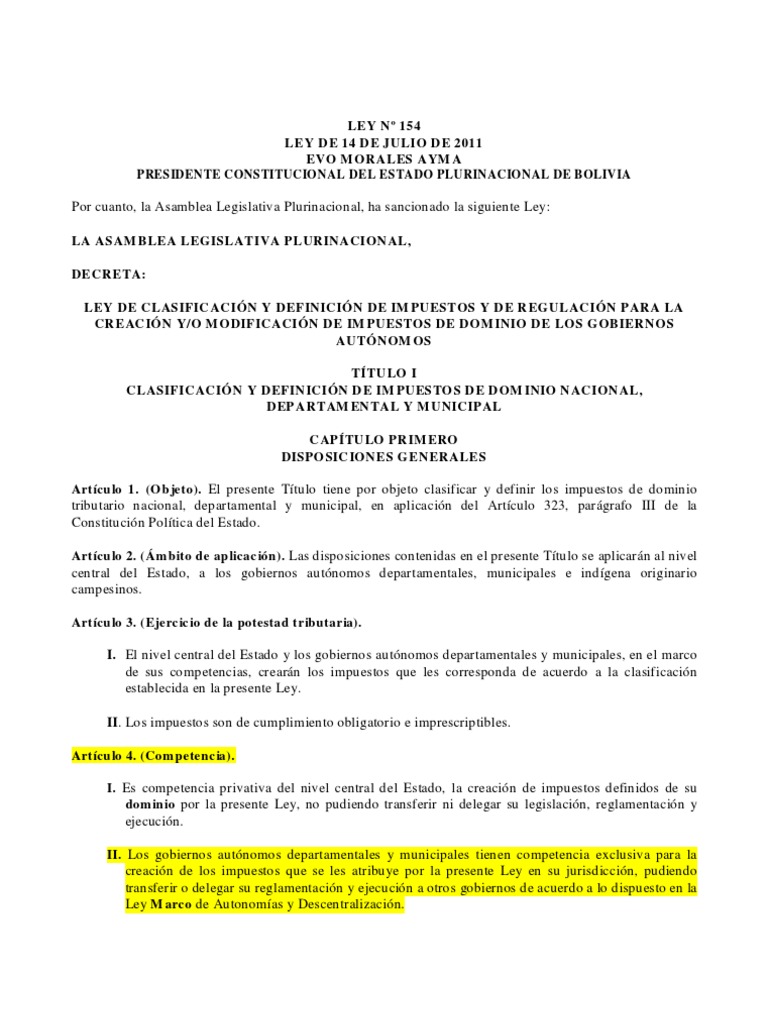 LEY Nº 154
LEY DE 14 DE JULIO DE 2011
EVO MORALES AYMA
PRESIDENTE CONSTITUCIONAL DEL ESTADO PLURINACIONAL DE BOLIVIA

Por cuanto, la Asamblea Legislativa Plurinacional, ha sancionado la siguiente Ley:

LA ASAMBLEA LEGISLATIVA PLURINACIONAL,

DECRETA:

LEY DE CLASIFICACIÓN Y DEFINICIÓN DE IMPUESTOS Y DE REGULACIÓN PARA LA CREACIÓN Y/O MODIFICACIÓN DE IMPUESTOS DE DOMINIO DE LOS GOBIERNOS AUTÓNOMOS

TÍTULO I
CLASIFICACIÓN Y DEFINICIÓN DE IMPUESTOS DE DOMINIO NACIONAL, DEPARTAMENTAL Y MUNICIPAL

CAPÍTULO PRIMERO
DISPOSICIONES GENERALES

Artículo 1. (Objeto). El presente Título tiene por objeto clasificar y definir los impuestos de dominio tributario nacional, departamental y municipal, en aplicación del Artículo 323, parágrafo III de la Constitución Política del Estado.

Artículo 2. (Ámbito de aplicación). Las disposiciones contenidas en el presente Título se aplicarán al nivel central del Estado, a los gobiernos autónomos departamentales, municipales e indígena originario campesinos.

Artículo 3. (Ejercicio de la potestad tributaria).

I. El nivel central del Estado y los gobiernos autónomos departamentales y municipales, en el marco de sus competencias, crearán los impuestos que les corresponda de acuerdo a la clasificación establecida en la presente Ley.

II. Los impuestos son de cumplimiento obligatorio e imprescriptibles.

Artículo 4. (Competencia).

I. Es competencia privativa del nivel central del Estado, la creación de impuestos definidos de su dominio por la presente Ley, no pudiendo transferir ni delegar su legislación, reglamentación y ejecución.

II. Los gobiernos autónomos departamentales y municipales tienen competencia exclusiva para la creación de los impuestos que se les atribuye por la presente Ley en su jurisdicción, pudiendo transferir o delegar su reglamentación y ejecución a otros gobiernos de acuerdo a lo dispuesto en la Ley Marco de Autonomías y Descentralización.